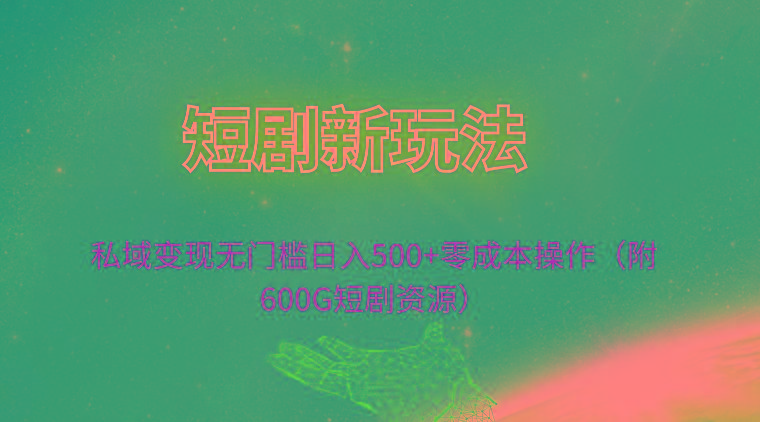 短剧新玩法

私域变现无门槛日入500+零成本操作（附600G短剧资源）